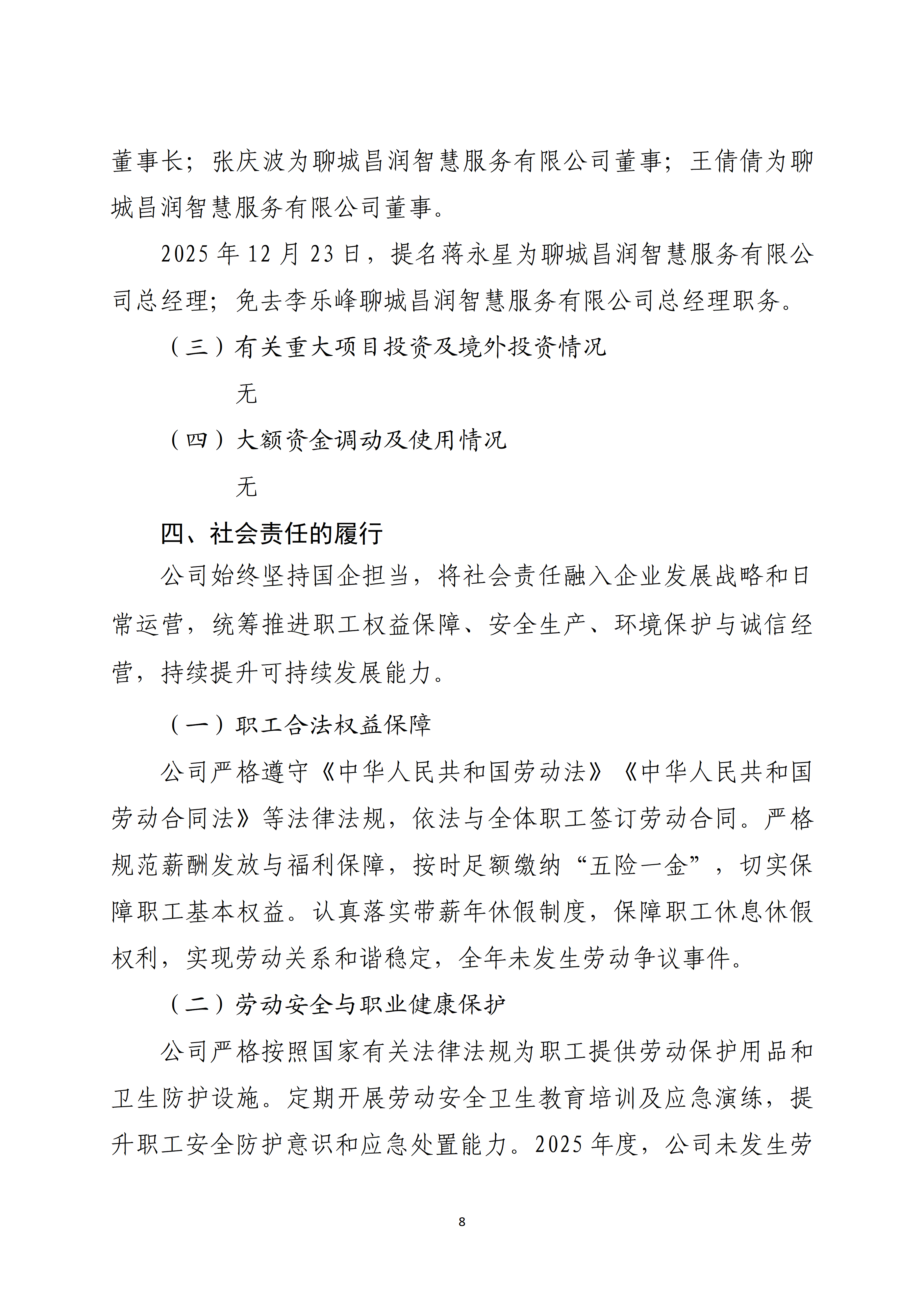 董事长；张庆波为聊城昌润智慧服务有限公司董事；王倩倩为聊城昌润智慧服务有限公司董事。

2025 年 12 月 23 日，提名蒋永星为聊城昌润智慧服务有限公司总经理；免去李乐峰聊城昌润智慧服务有限公司总经理职务。

（三）有关重大项目投资及境外投资情况

无

（四）大额资金调动及使用情况

无

四、社会责任的履行

公司始终坚持国企担当，将社会责任融入企业发展战略和日常运营，统筹推进职工权益保障、安全生产、环境保护与诚信经营，持续提升可持续发展能力。

（一）职工合法权益保障

公司严格遵守《中华人民共和国劳动法》《中华人民共和国劳动合同法》等法律法规，依法与全体职工签订劳动合同。严格规范薪酬发放与福利保障，按时足额缴纳“五险一金”，切实保障职工基本权益。认真落实带薪年休假制度，保障职工休息休假权利，实现劳动关系和谐稳定，全年未发生劳动争议事件。

（二）劳动安全与职业健康保护

公司严格按照国家有关法律法规为职工提供劳动保护用品和卫生防护设施。定期开展劳动安全卫生教育培训及应急演练，提升职工安全防护意识和应急处置能力。2025 年度，公司未发生劳

8